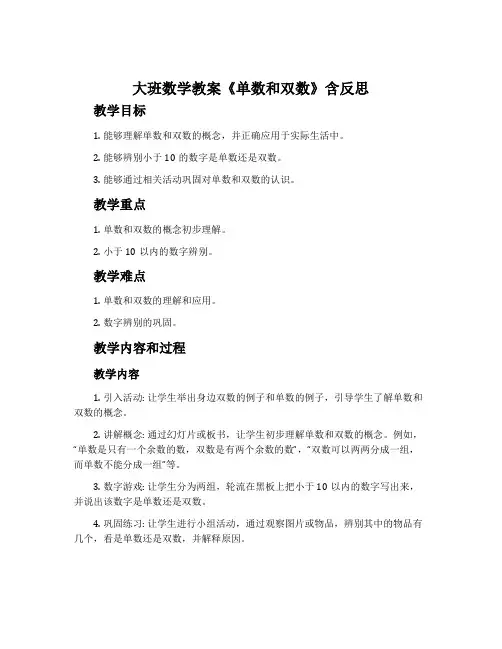 大班数学教案《单数和双数》含反思

教学目标

1. 能够理解单数和双数的概念，并正确应用于实际生活中。

2. 能够辨别小于 10 的数字是单数还是双数。

3. 能够通过相关活动巩固对单数和双数的认识。

教学重点

1. 单数和双数的概念初步理解。

2. 小于 10 以内的数字辨别。

教学难点

1. 单数和双数的理解和应用。

2. 数字辨别的巩固。

教学内容和过程

教学内容

1. 引入活动: 让学生举出身边双数的例子和单数的例子，引导学生了解单数和双数的概念。

2. 讲解概念: 通过幻灯片或板书，让学生初步理解单数和双数的概念。例如，“单数是只有一个余数的数，双数是有两个余数的数”，“双数可以两两分成一组，而单数不能分成一组”等。

3. 数字游戏: 让学生分为两组，轮流在黑板上把小于 10 以内的数字写出来，并说出该数字是单数还是双数。

4. 巩固练习: 让学生进行小组活动，通过观察图片或物品，辨别其中的物品有几个，看是单数还是双数，并解释原因。